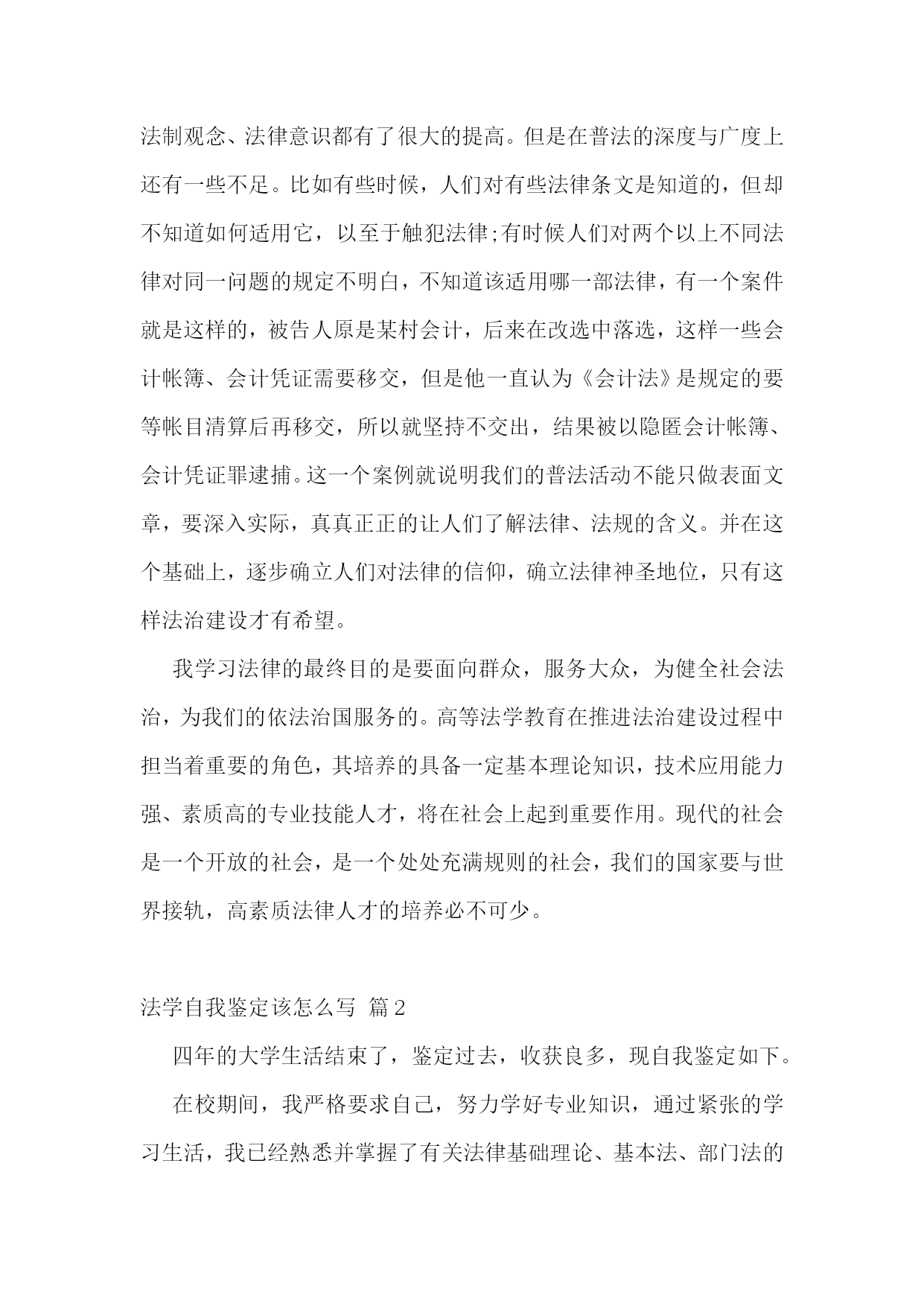 法制观念、法律意识都有了很大的提高。但是在普法的深度与广度上还有一些不足。比如有些时候，人们对有些法律条文是知道的，但却不知道如何适用它，以至于触犯法律;有时候人们对两个以上不同法律对同一问题的规定不明白，不知道该适用哪一部法律，有一个案件就是这样的，被告人原是某村会计，后来在改选中落选，这样一些会计帐簿、会计凭证需要移交，但是他一直认为《会计法》是规定的要等帐目清算后再移交，所以就坚持不交出，结果被以隐匿会计帐簿、会计凭证罪逮捕。这一个案例就说明我们的普法活动不能只做表面文章，要深入实际，真真正正的让人们了解法律、法规的含义。并在这个基础上，逐步确立人们对法律的信仰，确立法律神圣地位，只有这样法治建设才有希望。

我学习法律的最终目的是要面向群众，服务大众，为健全社会法治，为我们的依法治国服务的。高等法学教育在推进法治建设过程中担当着重要的角色，其培养的具备一定基本理论知识，技术应用能力强、素质高的专业技能人才，将在社会上起到重要作用。现代的社会是一个开放的社会，是一个处处充满规则的社会，我们的国家要与世界接轨，高素质法律人才的培养必不可少。

法学自我鉴定该怎么写 篇2

四年的大学生活结束了，鉴定过去，收获良多，现自我鉴定如下。

在校期间，我严格要求自己，努力学好专业知识，通过紧张的学习生活，我已经熟悉并掌握了有关法律基础理论、基本法、部门法的